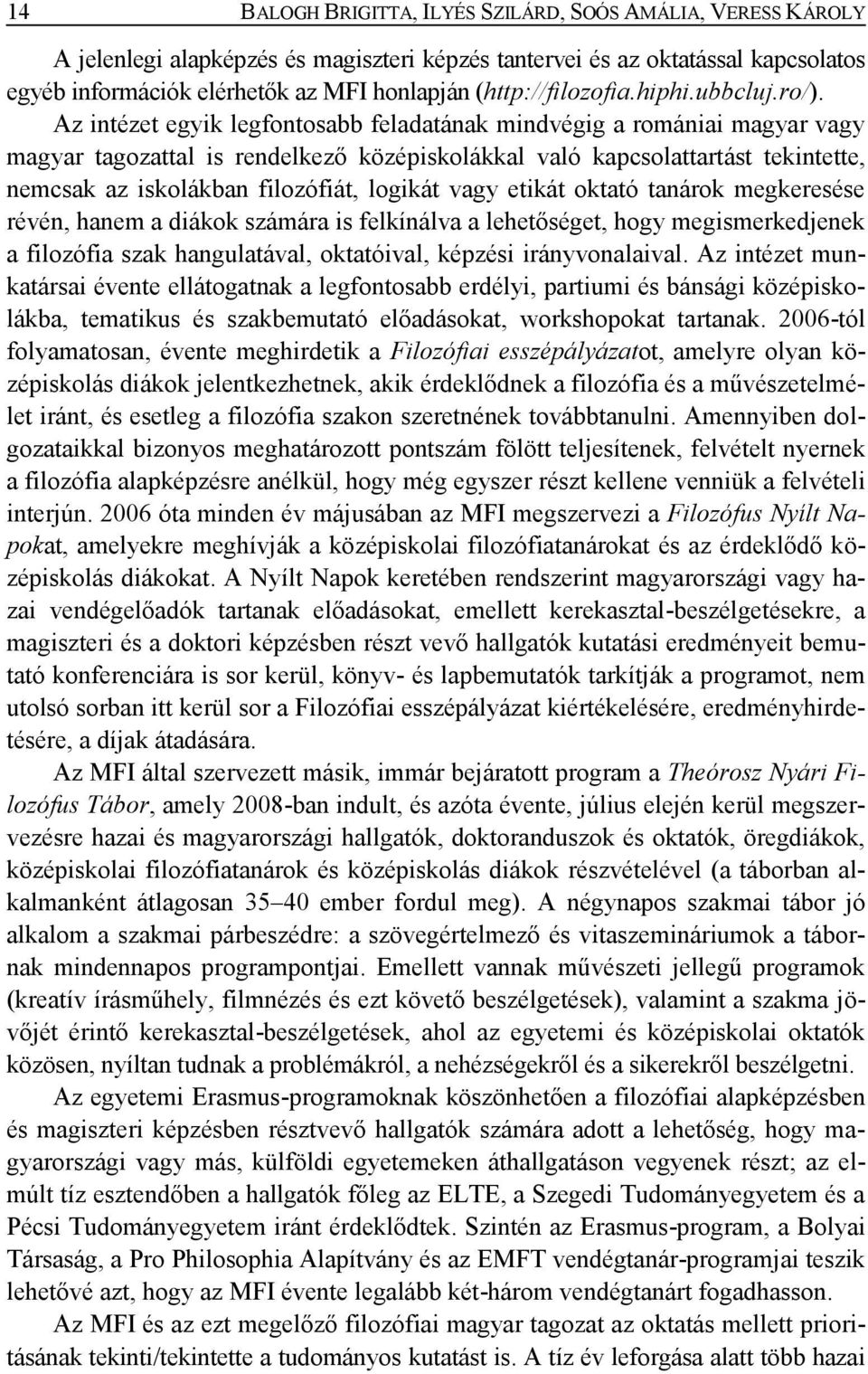 14 BALOGH BRIGITTA, ILYÉS SZILÁRD, SOÓS AMÁLIA, VERESS KÁROLY

A jelenlegi alapképzés és magiszteri képzés tantervei és az oktatással kapcsolatos egyéb információk elérhetők az MFI honlapján (http://filozofia.hiphi.ubbcluj.ro/). Az intézet egyik legfontosabb feladatának mindvégig a romániai magyar vagy magyar tagozattal is rendelkező középiskolákkal való kapcsolattartást tekintette, nemcsak az iskolákban filozófiát, logikát vagy etikát oktató tanárok megkeresése révén, hanem a diákok számára is felkínálva a lehetőséget, hogy megismerkedjenek a filozófia szak hangulatával, oktatóival, képzési irányvonalaival. Az intézet munkatársai évente ellátogatnak a legfontosabb erdélyi, partiumi és bánsági középiskolákba, tematikus és szakbemutató előadásokat, workshopokat tartanak. 2006-tól folyamatosan, évente meghirdetik a Filozófiai esszépályázatot, amelyre olyan középiskolás diákok jelentkezhetnek, akik érdeklődnek a filozófia és a művészetelmélet iránt, és esetleg a filozófia szakon szeretnének továbbtanulni. Amennyiben dolgozataikkal bizonyos meghatározott pontszám fölött teljesítenek, felvételt nyernek a filozófia alapképzésre anélkül, hogy még egyszer részt kellene venniük a felvételi interjún. 2006 óta minden év májusában az MFI megszervezi a Filozófus Nyílt Napokat, amelyekre meghívják a középiskolai filozófiatanárokat és az érdeklődő középiskolás diákokat. A Nyílt Napok keretében rendszerint magyarországi vagy hazai vendégelőadók tartanak előadásokat, emellett kerekasztal-beszélgetésekre, a magiszteri és a doktori képzésben részt vevő hallgatók kutatási eredményeit bemutató konferenciára is sor kerül, könyv- és lapbemutatók tarkítják a programot, nem utolsó sorban itt kerül sor a Filozófiai esszépályázat kiértékelésére, eredményhirdetésére, a díjak átadására.

Az MFI által szervezett másik, immár bejáratott program a Theórosz Nyári Filozófus Tábor, amely 2008-ban indult, és azóta évente, július elején kerül megszervezésre hazai és magyarországi hallgatók, doktoranduszok és oktatók, öregdiákok, középiskolai filozófiatanárok és középiskolás diákok részvételével (a táborban alkalmanként átlagosan 35–40 ember fordul meg). A négynapos szakmai tábor jó alkalom a szakmai párbeszédre: a szövegértelmező és vitaszemináriumok a tábornak mindennapos programpontjai. Emellett vannak művészeti jellegű programok (kreatív írásműhely, filmnézés és ezt követő beszélgetések), valamint a szakma jövőjét érintő kerekasztal-beszélgetések, ahol az egyetemi és középiskolai oktatók közösen, nyíltan tudnak a problémákról, a nehézségekről és a sikerekről beszélgetni.

Az egyetemi Erasmus-programoknak köszönhetően a filozófiai alapképzésben és magiszteri képzésben résztvevő hallgatók számára adott a lehetőség, hogy magyarországi vagy más, külföldi egyetemeken áthallgatáson vegyenek részt; az elmúlt tíz esztendőben a hallgatók főleg az ELTE, a Szegedi Tudományegyetem és a Pécsi Tudományegyetem iránt érdeklődtek. Szintén az Erasmus-program, a Bolyai Társaság, a Pro Philosophia Alapítvány és az EMFT vendégtanár-programjai teszik lehetővé azt, hogy az MFI évente legalább két-három vendégtanárt fogadhasson.

Az MFI és az ezt megelőző filozófiai magyar tagozat az oktatás mellett prioritásának tekinti/tekintette a tudományos kutatást is. A tíz év leforgása alatt több hazai